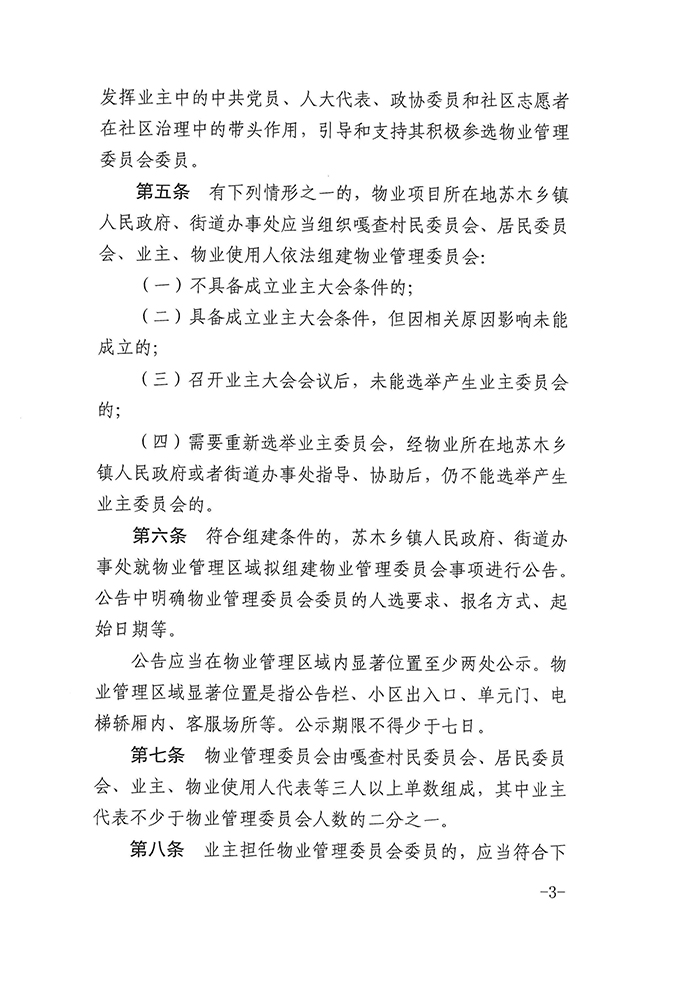 发挥业主中的中共党员、人大代表、政协委员和社区志愿者在社区治理中的带头作用，引导和支持其积极参选物业管理委员会委员。

第五条　有下列情形之一的，物业项目所在地苏木乡镇人民政府、街道办事处应当组织嘎查村民委员会、居民委员会、业主、物业使用人依法组建物业管理委员会：

（一）不具备成立业主大会条件的；

（二）具备成立业主大会条件，但因相关原因影响未能成立的；

（三）召开业主大会会议后，未能选举产生业主委员会的；

（四）需要重新选举业主委员会，经物业所在地苏木乡镇人民政府或者街道办事处指导、协助后，仍不能选举产生业主委员会的。

第六条　符合组建条件的，苏木乡镇人民政府、街道办事处就物业管理区域拟组建物业管理委员会事项进行公告。公告中明确物业管理委员会委员的人选要求、报名方式、起始日期等。

公告应当在物业管理区域内显著位置至少两处公示。物业管理区域显著位置是指公告栏、小区出入口、单元门、电梯轿厢内、客服场所等。公示期限不得少于七日。

第七条　物业管理委员会由嘎查村民委员会、居民委员会、业主、物业使用人代表等三人以上单数组成，其中业主代表不少于物业管理委员会人数的二分之一。

第八条　业主担任物业管理委员会委员的，应当符合下

-3-